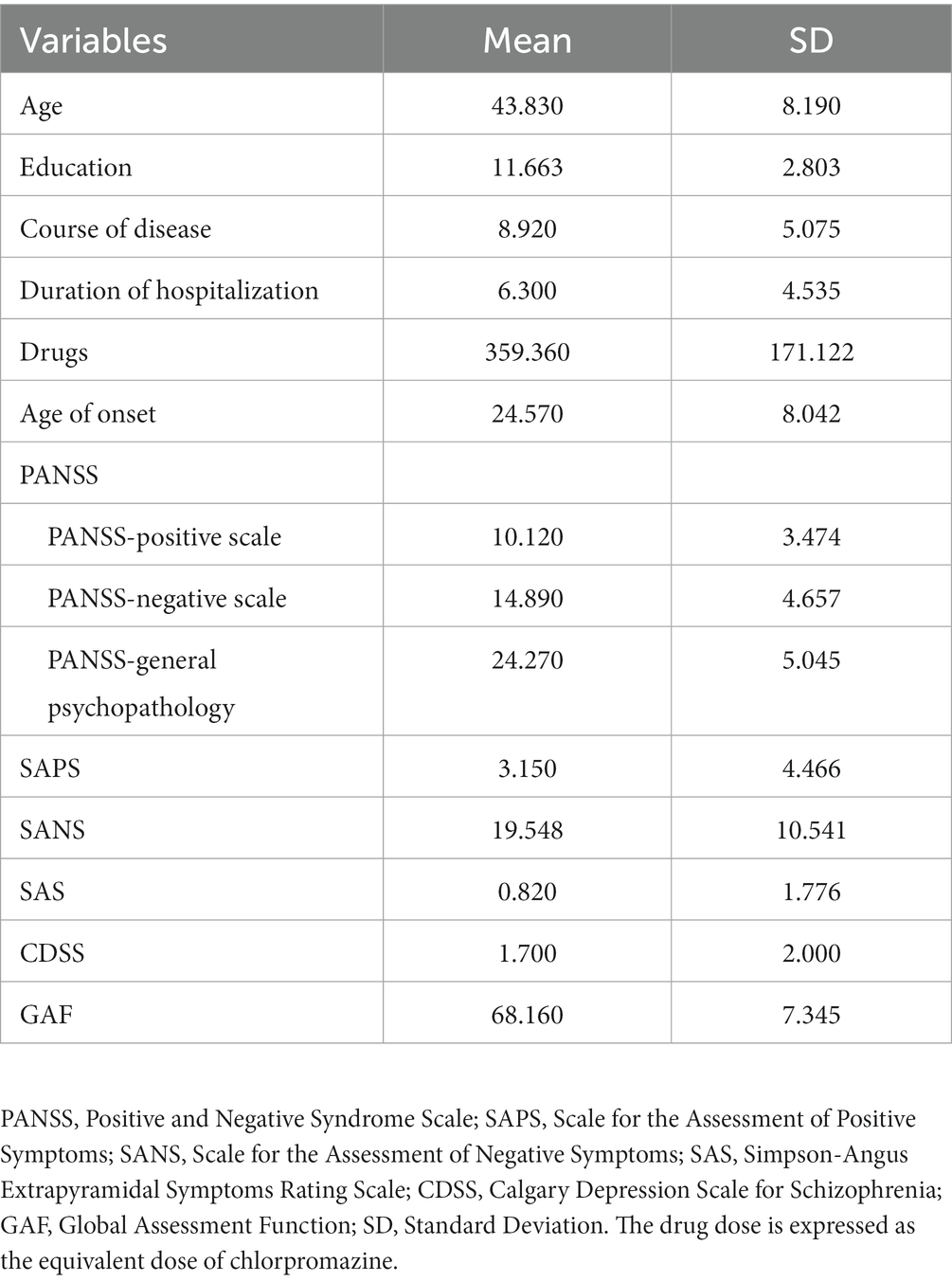 | Variables | Mean | SD |
|---|---|---|
| Age | 43.830 | 8.190 |
| Education | 11.663 | 2.803 |
| Course of disease | 8.920 | 5.075 |
| Duration of hospitalization | 6.300 | 4.535 |
| Drugs | 359.360 | 171.122 |
| Age of onset | 24.570 | 8.042 |
| PANSS | | |
| PANSS-positive scale | 10.120 | 3.474 |
| PANSS-negative scale | 14.890 | 4.657 |
| PANSS-general psychopathology | 24.270 | 5.045 |
| SAPS | 3.150 | 4.466 |
| SANS | 19.548 | 10.541 |
| SAS | 0.820 | 1.776 |
| CDSS | 1.700 | 2.000 |
| GAF | 68.160 | 7.345 |

PANSS, Positive and Negative Syndrome Scale; SAPS, Scale for the Assessment of Positive Symptoms; SANS, Scale for the Assessment of Negative Symptoms; SAS, Simpson-Angus Extrapyramidal Symptoms Rating Scale; CDSS, Calgary Depression Scale for Schizophrenia; GAF, Global Assessment Function; SD, Standard Deviation. The drug dose is expressed as the equivalent dose of chlorpromazine.